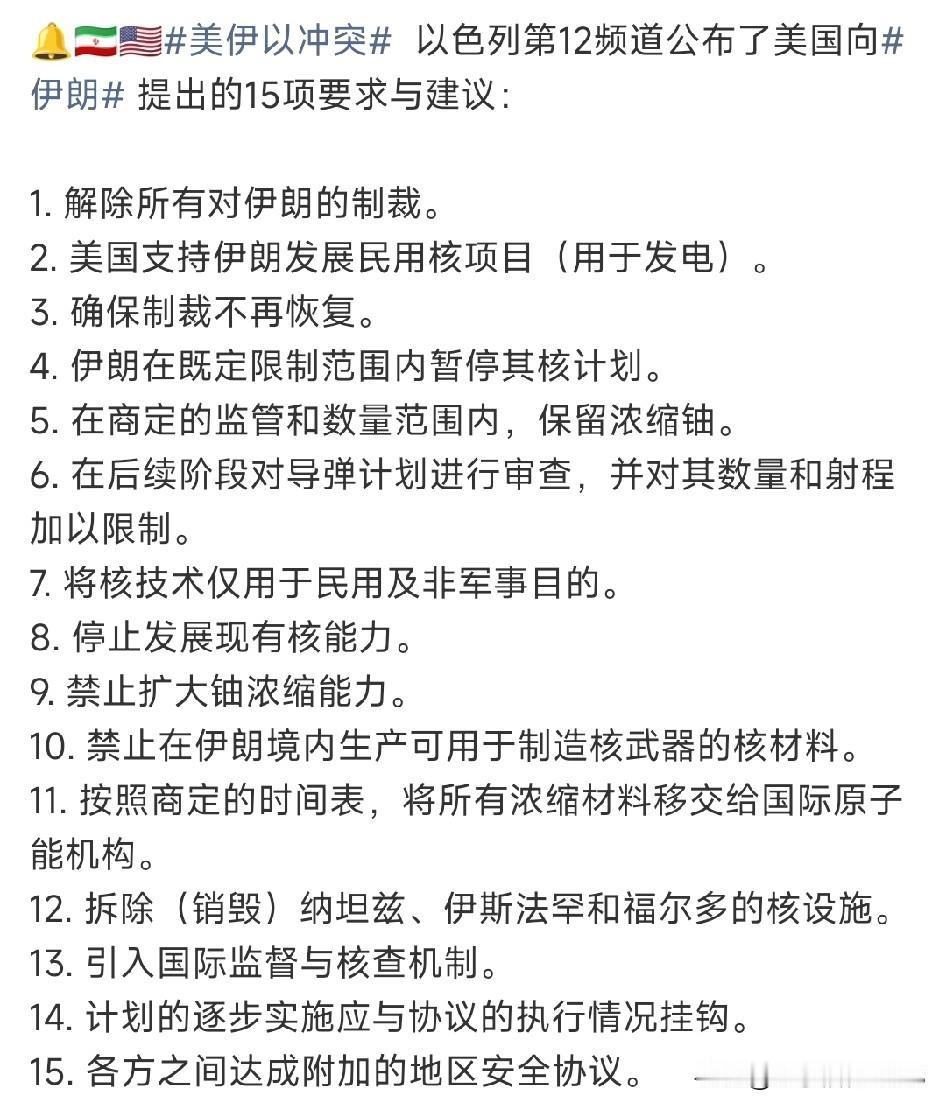 🔔🇮🇷🇺🇸#美伊以冲突# 以色列第12频道公布了美国向#伊朗# 提出的15项要求与建议：

1. 解除所有对伊朗的制裁。
2. 美国支持伊朗发展民用核项目（用于发电）。
3. 确保制裁不再恢复。
4. 伊朗在既定限制范围内暂停其核计划。
5. 在商定的监管和数量范围内，保留浓缩铀。
6. 在后续阶段对导弹计划进行审查，并对其数量和射程加以限制。
7. 将核技术仅用于民用及非军事目的。
8. 停止发展现有核能力。
9. 禁止扩大铀浓缩能力。
10. 禁止在伊朗境内生产可用于制造核武器的核材料。
11. 按照商定的时间表，将所有浓缩材料移交给国际原子能机构。
12. 拆除（销毁）纳坦兹、伊斯法罕和福尔多的核设施。
13. 引入国际监督与核查机制。
14. 计划的逐步实施应与协议的执行情况挂钩。
15. 各方之间达成附加的地区安全协议。